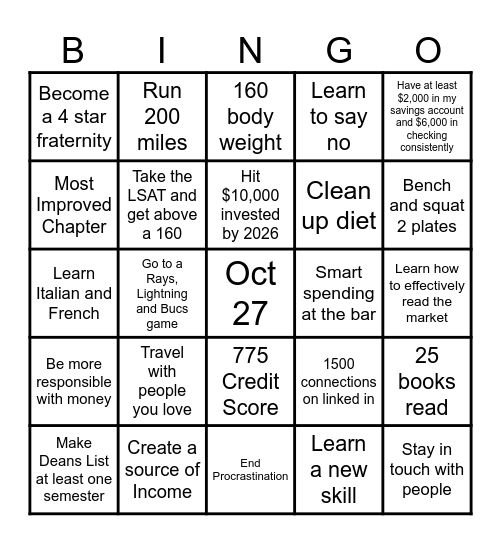 | B | I | N | G | O |
|---|---|---|---|---|
| Become a 4 star fraternity | Run 200 miles | 160 body weight | Learn to say no | Have at least \$2,000 in my savings account and \$6,000 in checking consistently |
| Most Improved Chapter | Take the LSAT and get above a 160 | Hit \$10,000 invested by 2026 | Clean up diet | Bench and squat 2 plates |
| Learn Italian and French | Go to a Rays, Lightning and Bucs game | Oct 27 | Smart spending at the bar | Learn how to effectively read the market |
| Be more responsible with money | Travel with people you love | 775 Credit Score | 1500 connections on linked in | 25 books read |
| Make Deans List at least one semester | Create a source of Income | End Procrastination | Learn a new skill | Stay in touch with people |